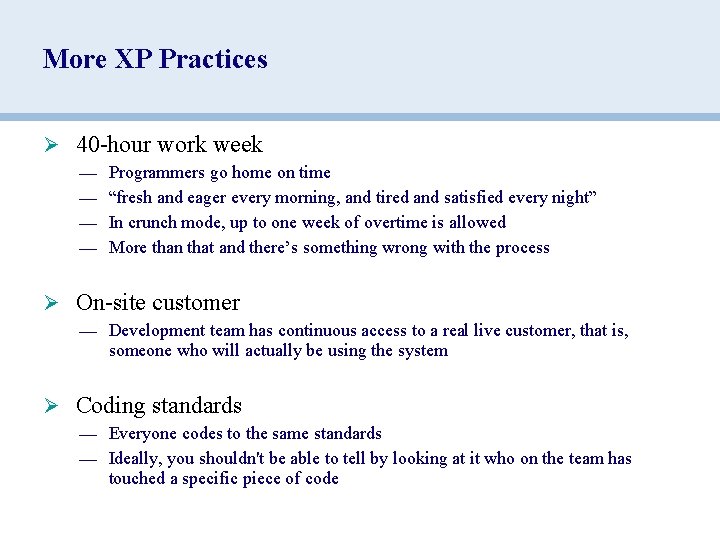 More XP Practices

➢ 40-hour work week
— Programmers go home on time
— “fresh and eager every morning, and tired and satisfied every night”
— In crunch mode, up to one week of overtime is allowed
— More than that and there’s something wrong with the process

➢ On-site customer
— Development team has continuous access to a real live customer, that is, someone who will actually be using the system

➢ Coding standards
— Everyone codes to the same standards
— Ideally, you shouldn't be able to tell by looking at it who on the team has touched a specific piece of code